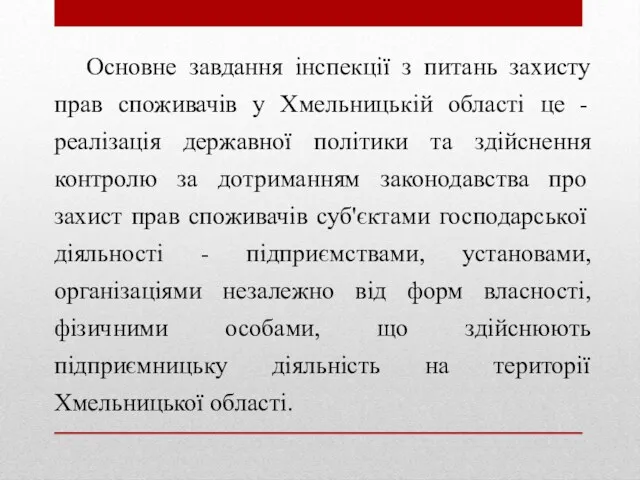 Основне завдання інспекції з питань захисту прав споживачів у Хмельницькій області це - реалізація державної політики та здійснення контролю за дотриманням законодавства про захист прав споживачів суб'єктами господарської діяльності - підприємствами, установами, організаціями незалежно від форм власності, фізичними особами, що здійснюють підприємницьку діяльність на території Хмельницької області.